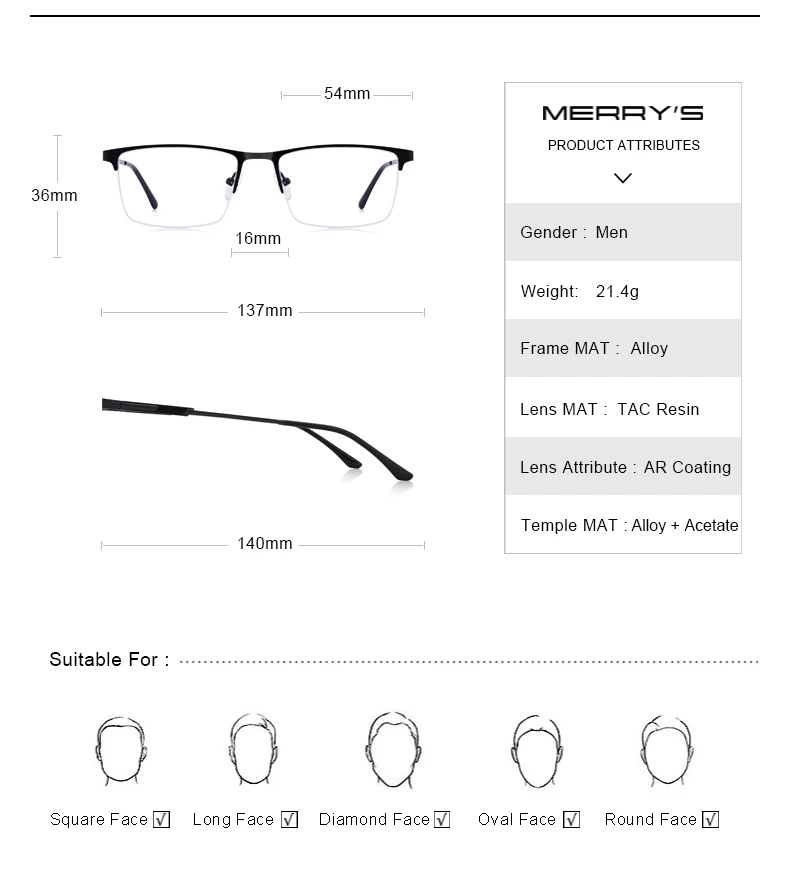 54mm

36mm

16mm

137mm

140mm

MERRY'S

PRODUCT ATTRIBUTES

Gender : Men

Weight: 21.4g

Frame MAT : Alloy

Lens MAT : TAC Resin

Lens Attribute : AR Coating

Temple MAT : Alloy + Acetate

Suitable For :

Square Face ☑ Long Face ☑ Diamond Face ☑ Oval Face ☑ Round Face ☑